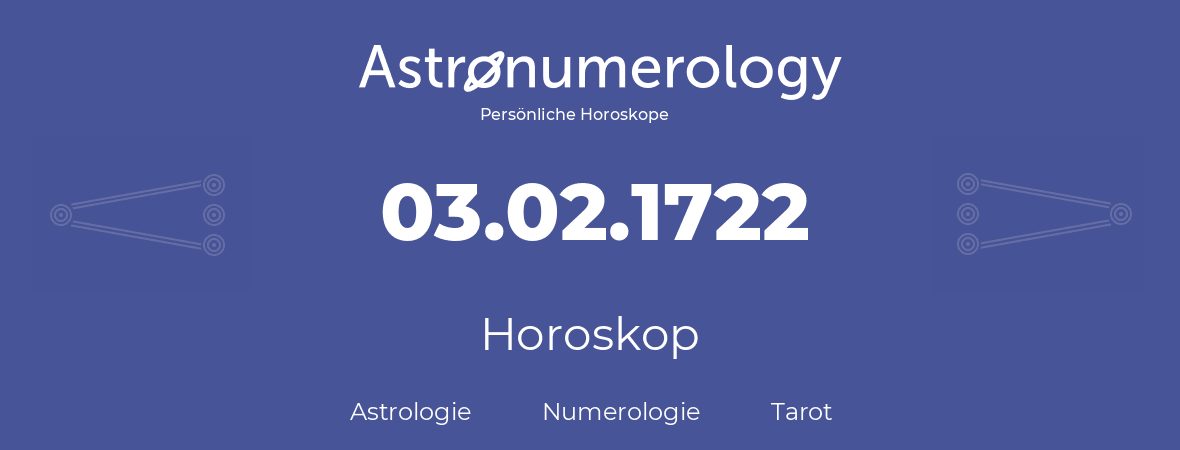 Astronumerology
Persönliche Horoskope

03.02.1722

Horoskop

Astrologie Numerologie Tarot